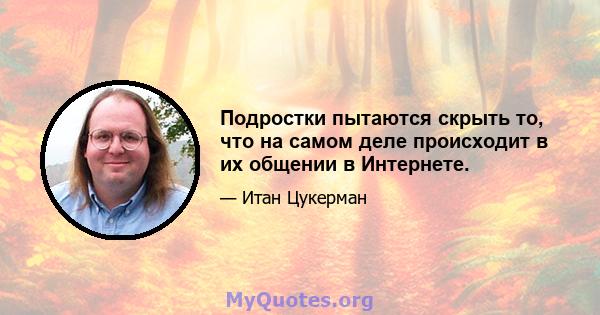 Подростки пытаются скрыть то, что на самом деле происходит в их общении в Интернете.

— Итан Цукерман

MyQuotes.org